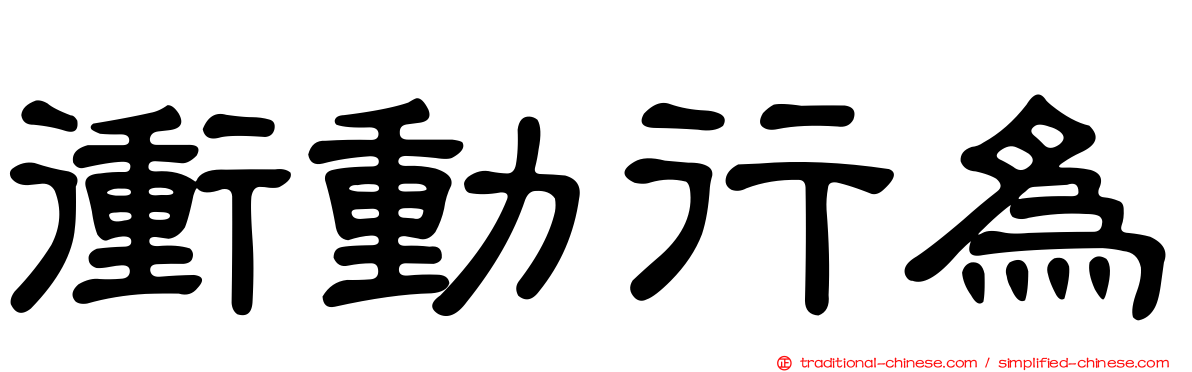 衝動行為

正 traditional-chinese.com / simplified-chinese.com